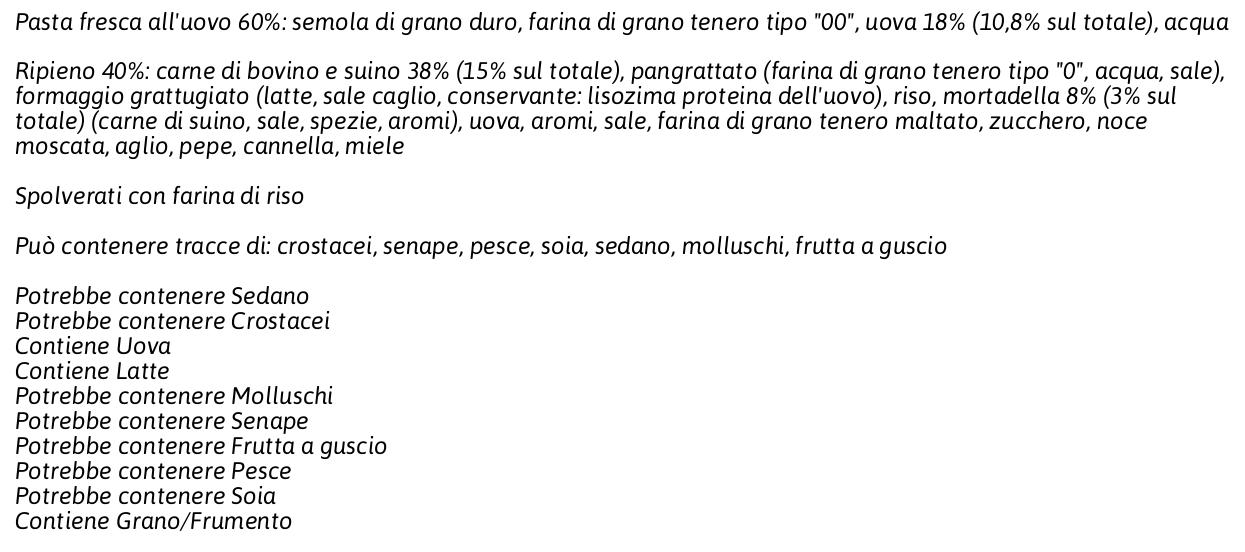 Pasta fresca all'uovo 60%: semola di grano duro, farina di grano tenero tipo "00", uova 18% (10,8% sul totale), acqua

Ripieno 40%: carne di bovino e suino 38% (15% sul totale), pangrattato (farina di grano tenero tipo "0", acqua, sale), formaggio grattugiato (latte, sale caglio, conservante: lisozima proteina dell'uovo), riso, mortadella 8% (3% sul totale) (carne di suino, sale, spezie, aromi), uova, aromi, sale, farina di grano tenero maltato, zucchero, noce moscata, aglio, pepe, cannella, miele

Spolverati con farina di riso

Può contenere tracce di: crostacei, senape, pesce, soia, sedano, molluschi, frutta a guscio

Potrebbe contenere Sedano
Potrebbe contenere Crostacei
Contiene Uova
Contiene Latte
Potrebbe contenere Molluschi
Potrebbe contenere Senape
Potrebbe contenere Frutta a guscio
Potrebbe contenere Pesce
Potrebbe contenere Soia
Contiene Grano/Frumento